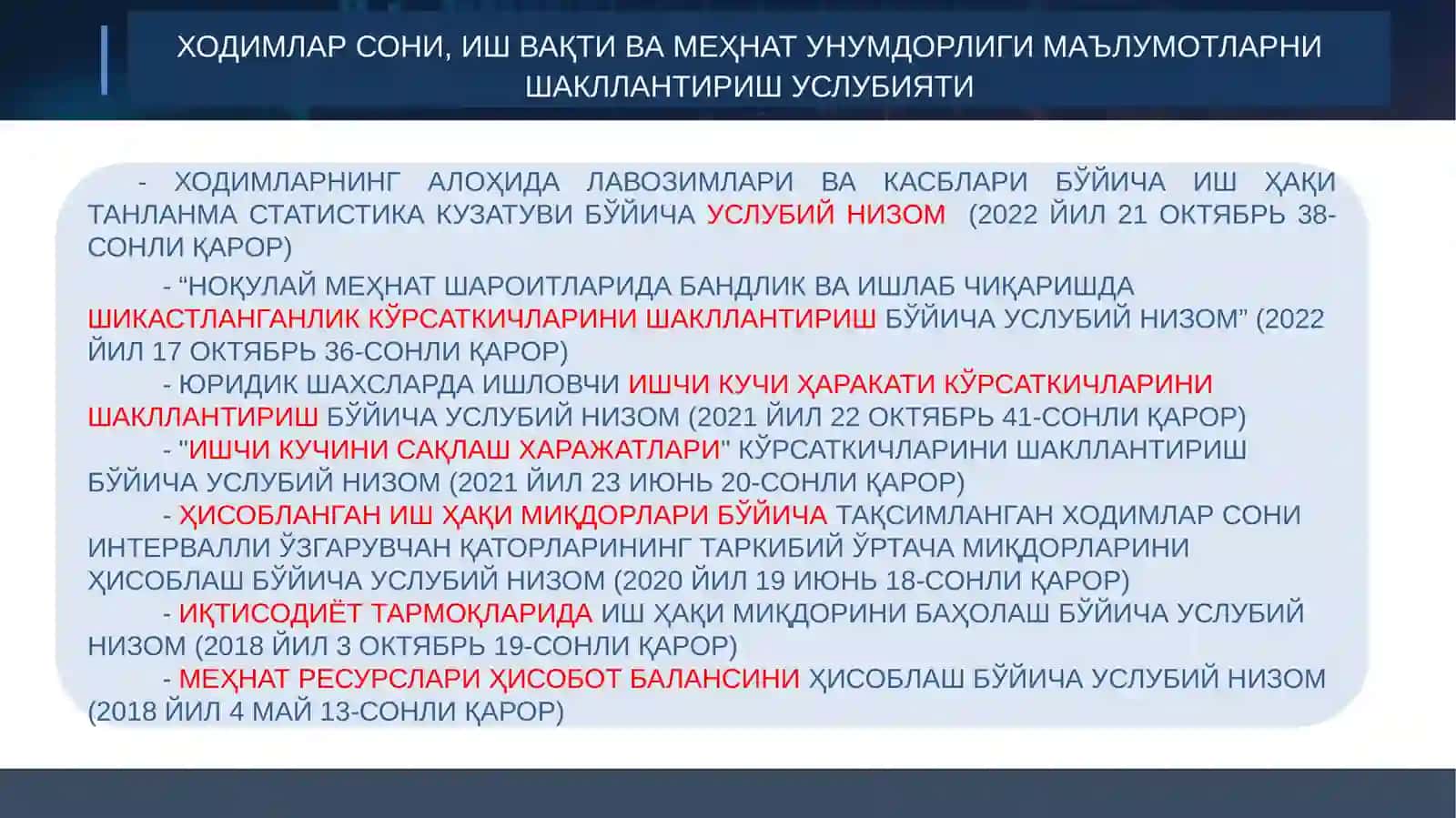 ХОДИМЛАР СОНИ, ИШ ВАҚТИ ВА МЕҲНАТ УНУМДОРЛИГИ МАЪЛУМОТЛАРНИ ШАКЛЛАНТИРИШ УСЛУБИЯТИ

- ХОДИМЛАРНИНГ АЛОҲИДА ЛАВОЗИМЛАРИ ВА КАСБЛАРИ БЎЙИЧА ИШ ҲАҚИ ТАНЛАНМА СТАТИСТИКА КУЗАТУВИ БЎЙИЧА УСЛУБИЙ НИЗОМ (2022 ЙИЛ 21 ОКТЯБРЬ 38-СОНЛИ ҚАРОР)

- “НОҚУЛАЙ МЕҲНАТ ШАРОИТЛАРИДА БАНДЛИК ВА ИШЛАБ ЧИҚАРИШДА ШИКАСТЛАНГАНЛИК КЎРСАТКИЧЛАРИНИ ШАКЛЛАНТИРИШ БЎЙИЧА УСЛУБИЙ НИЗОМ” (2022 ЙИЛ 17 ОКТЯБРЬ 36-СОНЛИ ҚАРОР)

- ЮРИДИК ШАХСЛАРДА ИШЛОВЧИ ИШЧИ КУЧИ ҲАРАКАТИ КЎРСАТКИЧЛАРИНИ ШАКЛЛАНТИРИШ БЎЙИЧА УСЛУБИЙ НИЗОМ (2021 ЙИЛ 22 ОКТЯБРЬ 41-СОНЛИ ҚАРОР)

- "ИШЧИ КУЧИНИ САҚЛАШ ХАРАЖАТЛАРИ" КЎРСАТКИЧЛАРИНИ ШАКЛЛАНТИРИШ БЎЙИЧА УСЛУБИЙ НИЗОМ (2021 ЙИЛ 23 ИЮНЬ 20-СОНЛИ ҚАРОР)

- ҲИСОБЛАНГАН ИШ ҲАҚИ МИҚДОРЛАРИ БЎЙИЧА ТАҚСИМЛАНГАН ХОДИМЛАР СОНИ ИНТЕРВАЛЛИ ЎЗГАРУВЧАН ҚАТОРЛАРИНИНГ ТАРКИБИЙ ЎРТАЧА МИҚДОРЛАРИНИ ҲИСОБЛАШ БЎЙИЧА УСЛУБИЙ НИЗОМ (2020 ЙИЛ 19 ИЮНЬ 18-СОНЛИ ҚАРОР)

- ИҚТИСОДИЁТ ТАРМОҚЛАРИДА ИШ ҲАҚИ МИҚДОРИНИ БАҲОЛАШ БЎЙИЧА УСЛУБИЙ НИЗОМ (2018 ЙИЛ 3 ОКТЯБРЬ 19-СОНЛИ ҚАРОР)

- МЕҲНАТ РЕСУРСЛАРИ ҲИСОБОТ БАЛАНСИНИ ҲИСОБЛАШ БЎЙИЧА УСЛУБИЙ НИЗОМ (2018 ЙИЛ 4 МАЙ 13-СОНЛИ ҚАРОР)